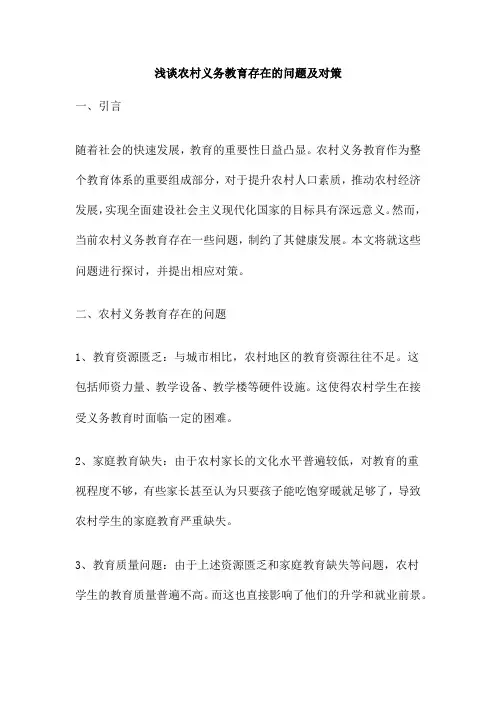 浅谈农村义务教育存在的问题及对策

一、引言

随着社会的快速发展，教育的重要性日益凸显。农村义务教育作为整个教育体系的重要组成部分，对于提升农村人口素质，推动农村经济发展，实现全面建设社会主义现代化国家的目标具有深远意义。然而，当前农村义务教育存在一些问题，制约了其健康发展。本文将就这些问题进行探讨，并提出相应对策。

二、农村义务教育存在的问题

1、教育资源匮乏：与城市相比，农村地区的教育资源往往不足。这包括师资力量、教学设备、教学楼等硬件设施。这使得农村学生在接受义务教育时面临一定的困难。

2、家庭教育缺失：由于农村家长的文化水平普遍较低，对教育的重视程度不够，有些家长甚至认为只要孩子能吃饱穿暖就足够了，导致农村学生的家庭教育严重缺失。

3、教育质量问题：由于上述资源匮乏和家庭教育缺失等问题，农村学生的教育质量普遍不高。而这也直接影响了他们的升学和就业前景。